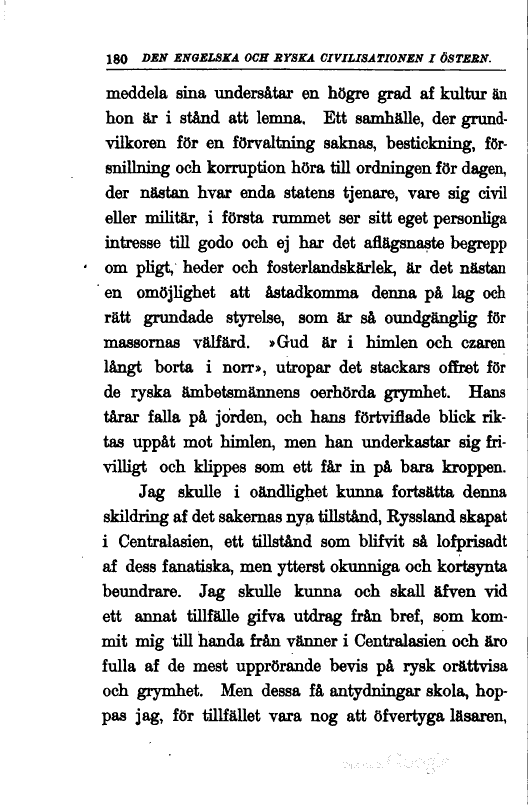 180 DEN ENGELSKA OCH RYSKA CIVILISATIONEN I ÖSTERN.

meddela sina undersåtar en högre grad af kultur än hon är i stånd att lemna. Ett samhälle, der grundvilkoren för en förvaltning saknas, bestickning, försnillning och korruption höra till ordningen för dagen, der nästan hvar enda statens tjenare, vare sig civil eller militär, i första rummet ser sitt eget personliga intresse till godo och ej har det aflägsnaste begrepp om pligt, heder och fosterlandskärlek, är det nästan en omöjlighet att åstadkomma denna på lag och rätt grundade styrelse, som är så oundgänglig för massornas välfärd. »Gud är i himlen och czaren långt borta i norr», utropar det stackars offret för de ryska ämbetsmännens oerhörda grymhet. Hans tårar falla på jorden, och hans förtviflade blick riktas uppåt mot himlen, men han underkastar sig frivilligt och klippes som ett får in på bara kroppen.

Jag skulle i oändlighet kunna fortsätta denna skildring af det sakernas nya tillstånd, Ryssland skapat i Centralasien, ett tillstånd som blifvit så lofprisadt af dess fanatiska, men ytterst okunniga och kortsynta beundrare. Jag skulle kunna och skall äfven vid ett annat tillfälle gifva utdrag från bref, som kommit mig till handa från vänner i Centralasien och äro fulla af de mest upprörande bevis på rysk orättvisa och grymhet. Men dessa få antydningar skola, hoppas jag, för tillfället vara nog att öfvertyga läsaren,